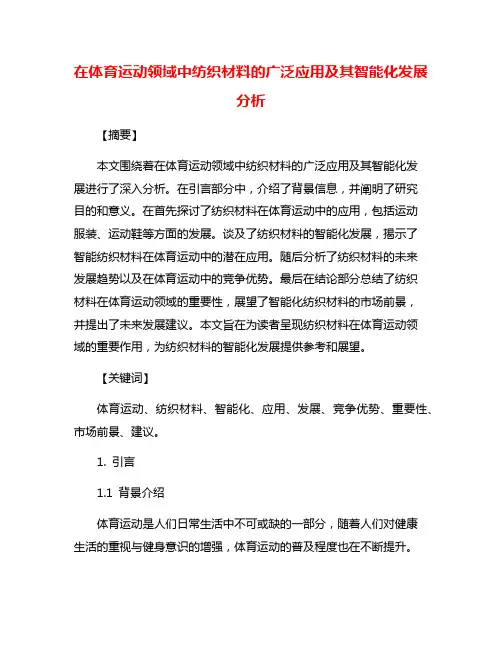 在体育运动领域中纺织材料的广泛应用及其智能化发展分析

【摘要】

本文围绕着在体育运动领域中纺织材料的广泛应用及其智能化发展进行了深入分析。在引言部分中，介绍了背景信息，并阐明了研究目的和意义。在首先探讨了纺织材料在体育运动中的应用，包括运动服装、运动鞋等方面的发展。谈及了纺织材料的智能化发展，揭示了智能纺织材料在体育运动中的潜在应用。随后分析了纺织材料的未来发展趋势以及在体育运动中的竞争优势。最后在结论部分总结了纺织材料在体育运动领域的重要性，展望了智能化纺织材料的市场前景，并提出了未来发展建议。本文旨在为读者呈现纺织材料在体育运动领域的重要作用，为纺织材料的智能化发展提供参考和展望。

【关键词】

体育运动、纺织材料、智能化、应用、发展、竞争优势、重要性、市场前景、建议。

1. 引言

1.1 背景介绍

体育运动是人们日常生活中不可或缺的一部分，随着人们对健康生活的重视与健身意识的增强，体育运动的普及程度也在不断提升。